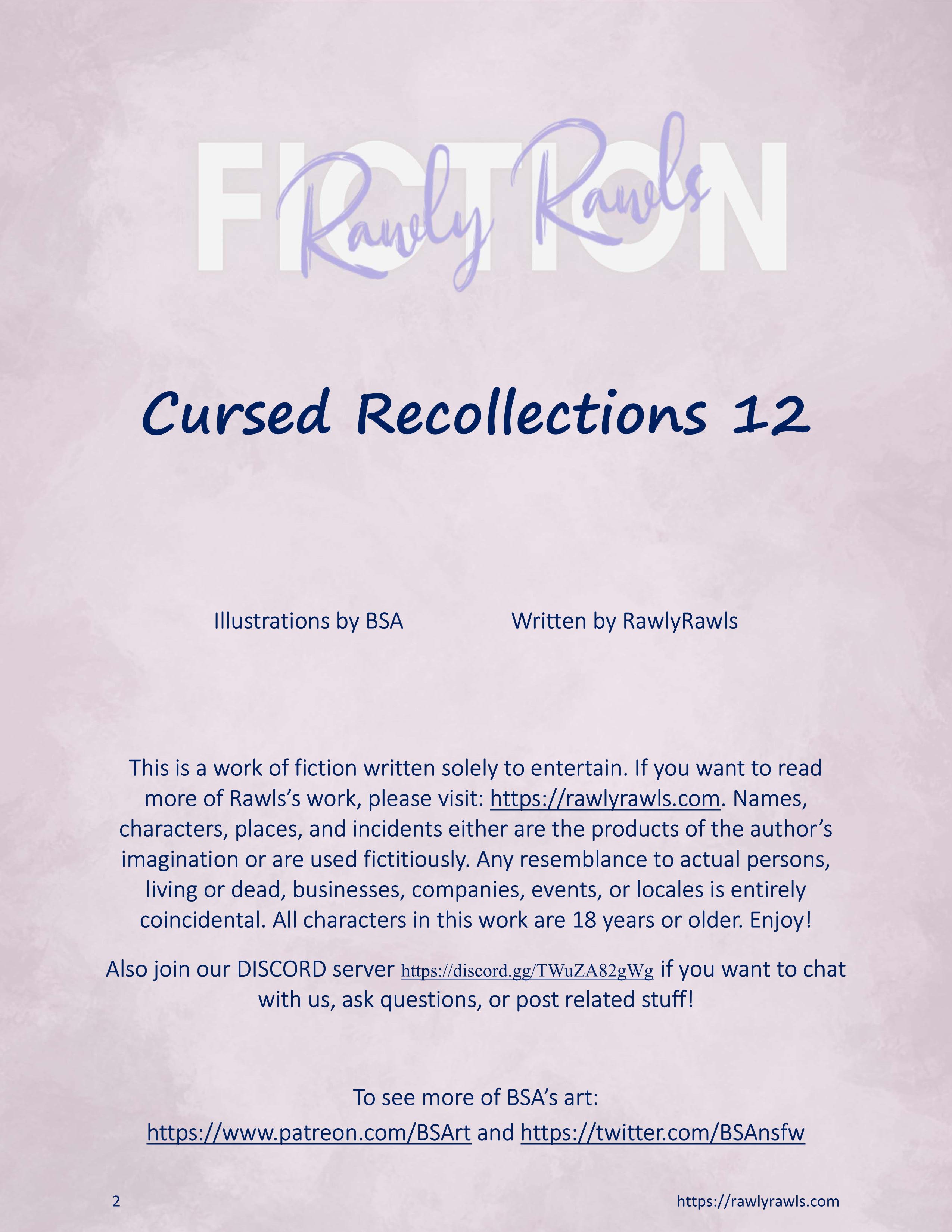 FICTION
Rawly Rawls

Cursed Recollections 12

Illustrations by BSA    Written by RawlyRawls

This is a work of fiction written solely to entertain. If you want to read more of Rawls's work, please visit: https://rawlyrawls.com. Names, characters, places, and incidents either are the products of the author's imagination or are used fictitiously. Any resemblance to actual persons, living or dead, businesses, companies, events, or locales is entirely coincidental. All characters in this work are 18 years or older. Enjoy!

Also join our DISCORD server https://discord.gg/TWuZA82gWg if you want to chat with us, ask questions, or post related stuff!

To see more of BSA's art:
https://www.patreon.com/BSArt and https://twitter.com/BSAnsfw

2    https://rawlyrawls.com